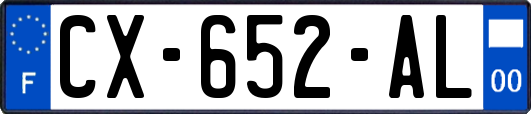 F
CX-652-AL
00